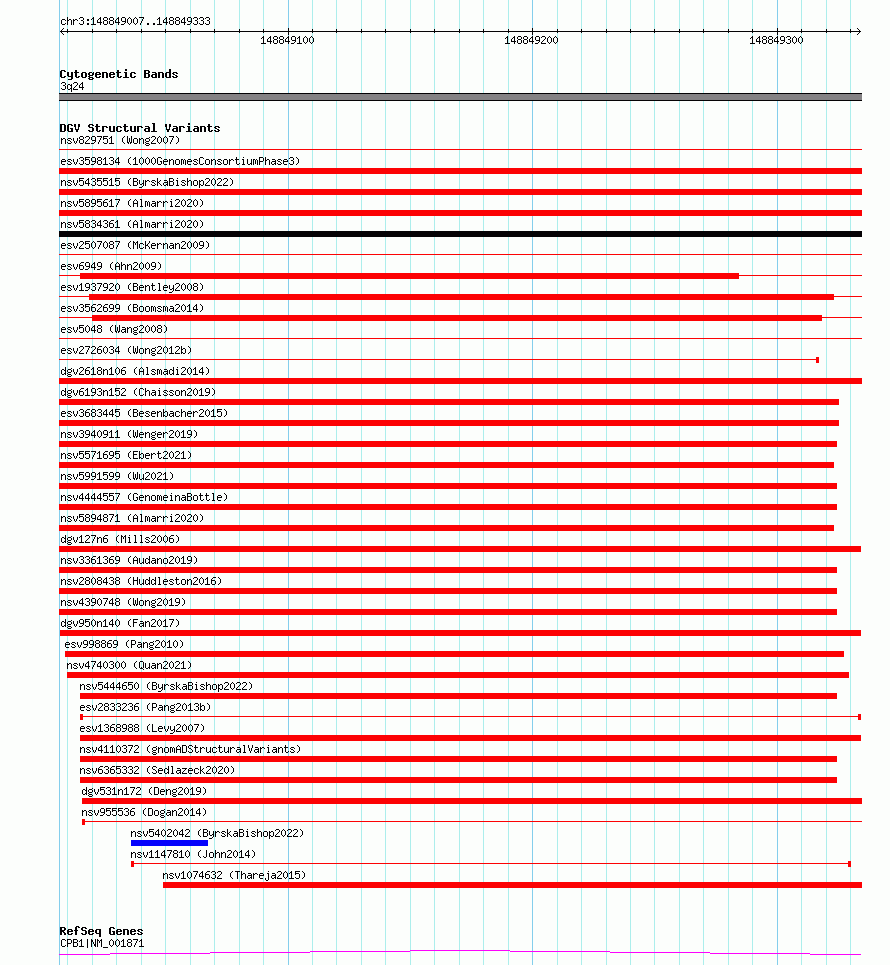 chr3:148849007..148849333

148849100

148849200

148849300

Cytogenetic Bands
3q24

DGV Structural Variants
nsv829751 (Wong2007)
esv3598134 (1000GenomesConsortiumPhase3)
nsv5435515 (ByrskaBishop2022)
nsv5895617 (Almarri2020)
nsv5834361 (Almarri2020)
esv2507087 (McKernan2009)
esv6949 (Ahn2009)
esv1937920 (Bentley2008)
esv3562699 (Boomsma2014)
esv5048 (Wang2008)
esv2726034 (Wong2012b)
dgv2618n106 (Alsmadi2014)
dgv6193n152 (Chaisson2019)
esv3683445 (Besenbacher2015)
nsv3940911 (Wenger2019)
nsv5571695 (Ebert2021)
nsv5991599 (Wu2021)
nsv4444557 (GenomeinaBottle)
nsv5894871 (Almarri2020)
dgv127n6 (Mills2006)
nsv3361369 (Audano2019)
nsv2808438 (Huddleston2016)
nsv4390748 (Wong2019)
dgv950n140 (Fan2017)
esv998869 (Pang2010)
nsv4740300 (Quan2021)
nsv5444650 (ByrskaBishop2022)
esv2833236 (Pang2013b)
esv1368988 (Levy2007)
nsv4110372 (gnomADStructuralVariants)
nsv6365332 (Sedlazeck2020)
dgv531n172 (Deng2019)
nsv955536 (Dogan2014)
nsv5402042 (ByrskaBishop2022)
nsv1147810 (John2014)
nsv1074632 (Thareja2015)

RefSeq Genes
CPB1|NM_001871